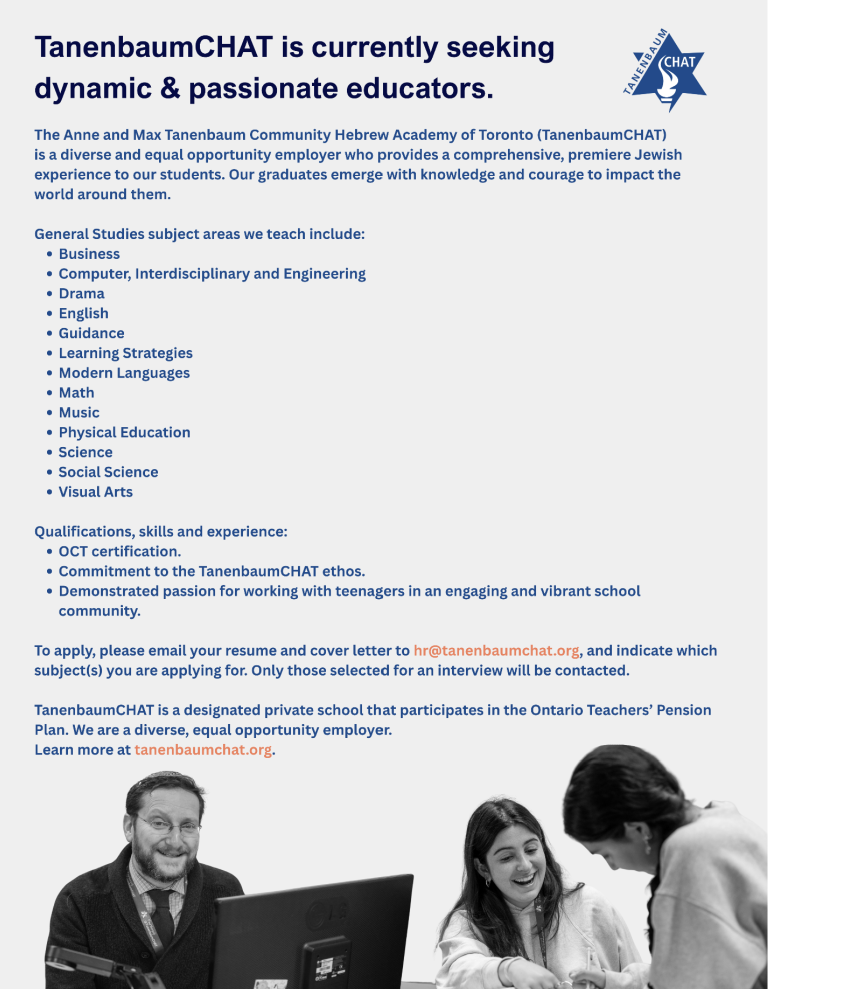 TanenbaumCHAT is currently seeking dynamic & passionate educators.

TANENBAUM CHAT

The Anne and Max Tanenbaum Community Hebrew Academy of Toronto (TanenbaumCHAT) is a diverse and equal opportunity employer who provides a comprehensive, premiere Jewish experience to our students. Our graduates emerge with knowledge and courage to impact the world around them.

General Studies subject areas we teach include:
• Business
• Computer, Interdisciplinary and Engineering
• Drama
• English
• Guidance
• Learning Strategies
• Modern Languages
• Math
• Music
• Physical Education
• Science
• Social Science
• Visual Arts

Qualifications, skills and experience:
• OCT certification.
• Commitment to the TanenbaumCHAT ethos.
• Demonstrated passion for working with teenagers in an engaging and vibrant school community.

To apply, please email your resume and cover letter to hr@tanenbaumchat.org, and indicate which subject(s) you are applying for. Only those selected for an interview will be contacted.

TanenbaumCHAT is a designated private school that participates in the Ontario Teachers' Pension Plan. We are a diverse, equal opportunity employer.
Learn more at tanenbaumchat.org.